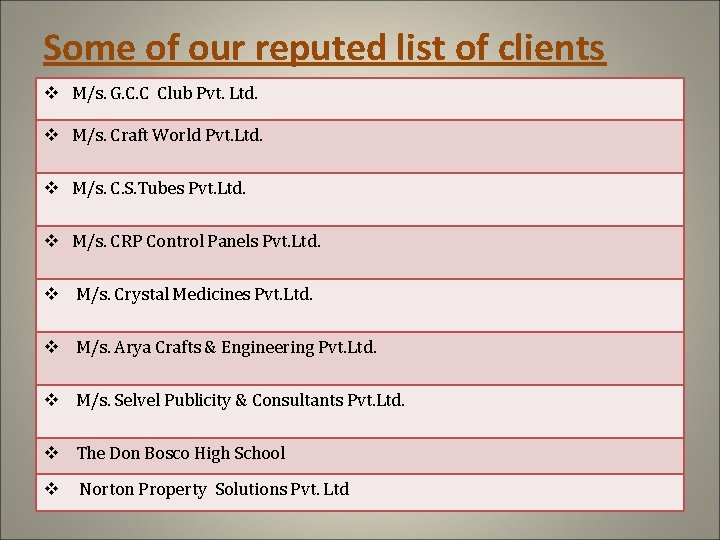 Some of our reputed list of clients

| |
|---|
| ❖ M/s. G.C.C Club Pvt. Ltd. |
| ❖ M/s. Craft World Pvt.Ltd. |
| ❖ M/s. C.S.Tubes Pvt.Ltd. |
| ❖ M/s. CRP Control Panels Pvt.Ltd. |
| ❖ M/s. Crystal Medicines Pvt.Ltd. |
| ❖ M/s. Arya Crafts & Engineering Pvt.Ltd. |
| ❖ M/s. Selvel Publicity & Consultants Pvt.Ltd. |
| ❖ The Don Bosco High School |
| ❖ Norton Property Solutions Pvt. Ltd |